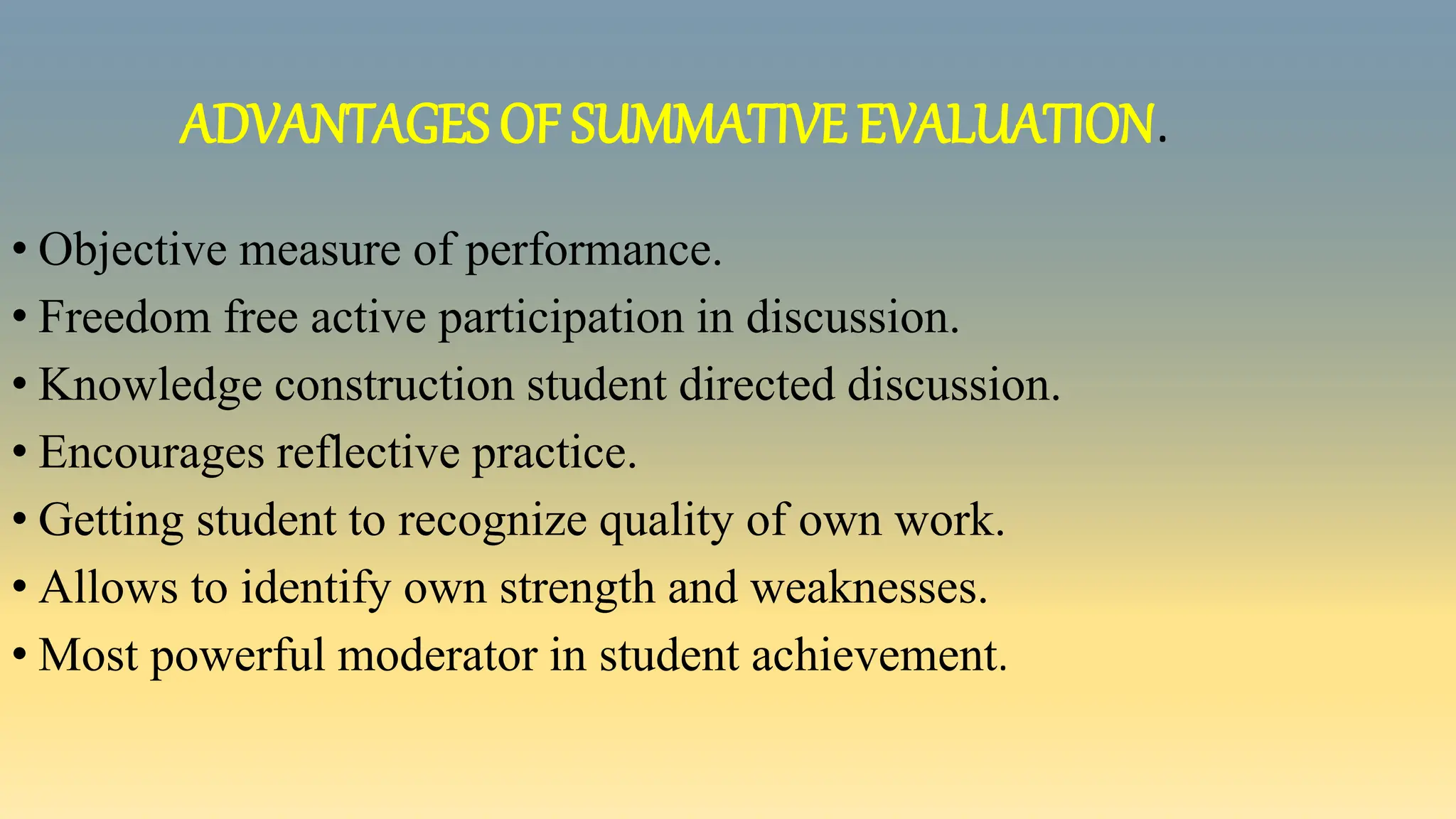 ADVANTAGES OF SUMMATIVE EVALUATION.

• Objective measure of performance.
• Freedom free active participation in discussion.
• Knowledge construction student directed discussion.
• Encourages reflective practice.
• Getting student to recognize quality of own work.
• Allows to identify own strength and weaknesses.
• Most powerful moderator in student achievement.